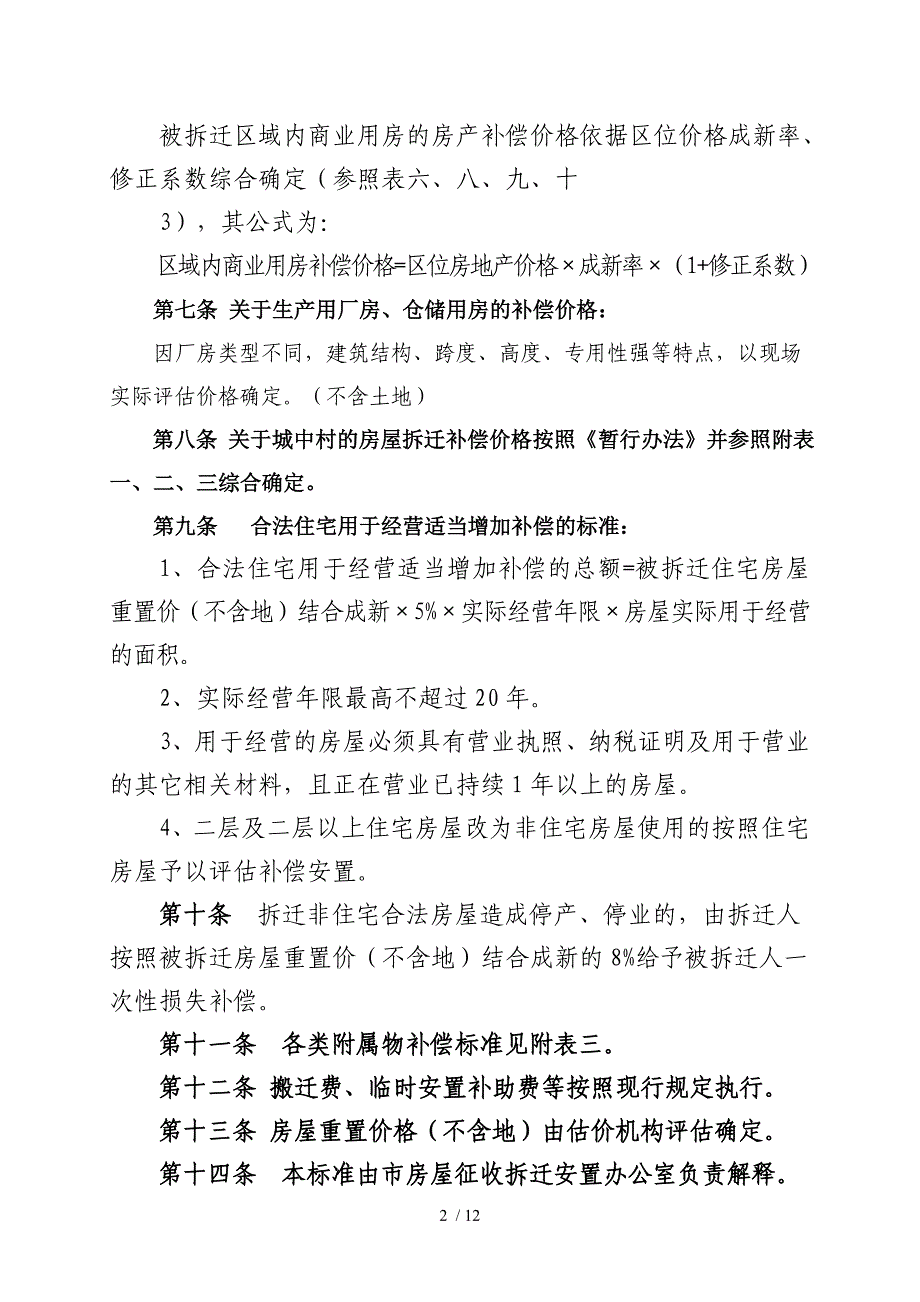 被拆迁区域内商业用房的房产补偿价格依据区位价格成新率、修正系数综合确定（参照表六、八、九、十

3），其公式为：

区域内商业用房补偿价格=区位房地产价格×成新率×（1+修正系数）

第七条 关于生产用厂房、仓储用房的补偿价格：

因厂房类型不同，建筑结构、跨度、高度、专用性强等特点，以现场实际评估价格确定。（不含土地）

第八条 关于城中村的房屋拆迁补偿价格按照《暂行办法》并参照附表一、二、三综合确定。

第九条　合法住宅用于经营适当增加补偿的标准：

1、合法住宅用于经营适当增加补偿的总额=被拆迁住宅房屋重置价（不含地）结合成新×5%×实际经营年限×房屋实际用于经营的面积。

2、实际经营年限最高不超过20年。

3、用于经营的房屋必须具有营业执照、纳税证明及用于营业的其它相关材料，且正在营业已持续1年以上的房屋。

4、二层及二层以上住宅房屋改为非住宅房屋使用的按照住宅房屋予以评估补偿安置。

第十条　拆迁非住宅合法房屋造成停产、停业的，由拆迁人按照被拆迁房屋重置价（不含地）结合成新的8%给予被拆迁人一次性损失补偿。

第十一条　各类附属物补偿标准见附表三。

第十二条 搬迁费、临时安置补助费等按照现行规定执行。

第十三条 房屋重置价格（不含地）由估价机构评估确定。

第十四条　本标准由市房屋征收拆迁安置办公室负责解释。

2 / 12